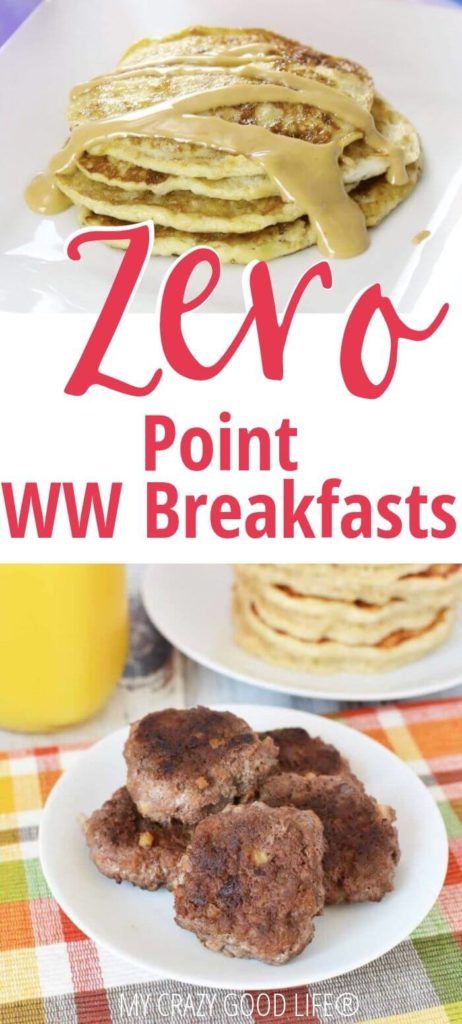 Zero
Point
WW Breakfasts

MY CRAZY GOOD LIFE®